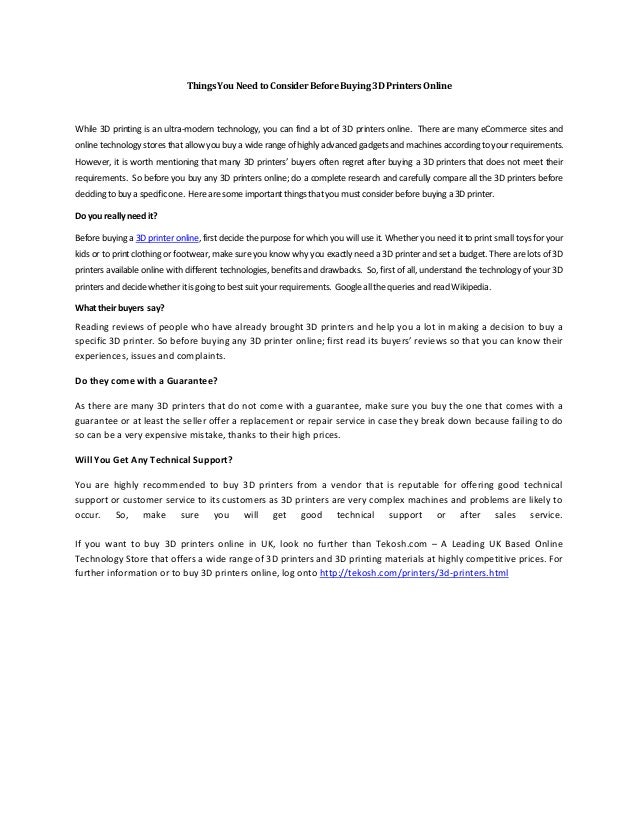 Things You Need to Consider Before Buying 3D Printers Online

While 3D printing is an ultra-modern technology, you can find a lot of 3D printers online. There are many eCommerce sites and online technology stores that allow you buy a wide range of highly advanced gadgets and machines according to your requirements. However, it is worth mentioning that many 3D printers' buyers often regret after buying a 3D printers that does not meet their requirements. So before you buy any 3D printers online; do a complete research and carefully compare all the 3D printers before deciding to buy a specific one. Here are some important things that you must consider before buying a 3D printer.

Do you really need it?

Before buying a 3D printer online, first decide the purpose for which you will use it. Whether you need it to print small toys for your kids or to print clothing or footwear, make sure you know why you exactly need a 3D printer and set a budget. There are lots of 3D printers available online with different technologies, benefits and drawbacks. So, first of all, understand the technology of your 3D printers and decide whether it is going to best suit your requirements. Google all the queries and read Wikipedia.

What their buyers say?

Reading reviews of people who have already brought 3D printers and help you a lot in making a decision to buy a specific 3D printer. So before buying any 3D printer online; first read its buyers' reviews so that you can know their experiences, issues and complaints.

Do they come with a Guarantee?

As there are many 3D printers that do not come with a guarantee, make sure you buy the one that comes with a guarantee or at least the seller offer a replacement or repair service in case they break down because failing to do so can be a very expensive mistake, thanks to their high prices.

Will You Get Any Technical Support?

You are highly recommended to buy 3D printers from a vendor that is reputable for offering good technical support or customer service to its customers as 3D printers are very complex machines and problems are likely to occur. So, make sure you will get good technical support or after sales service.

If you want to buy 3D printers online in UK, look no further than Tekosh.com – A Leading UK Based Online Technology Store that offers a wide range of 3D printers and 3D printing materials at highly competitive prices. For further information or to buy 3D printers online, log onto http://tekosh.com/printers/3d-printers.html